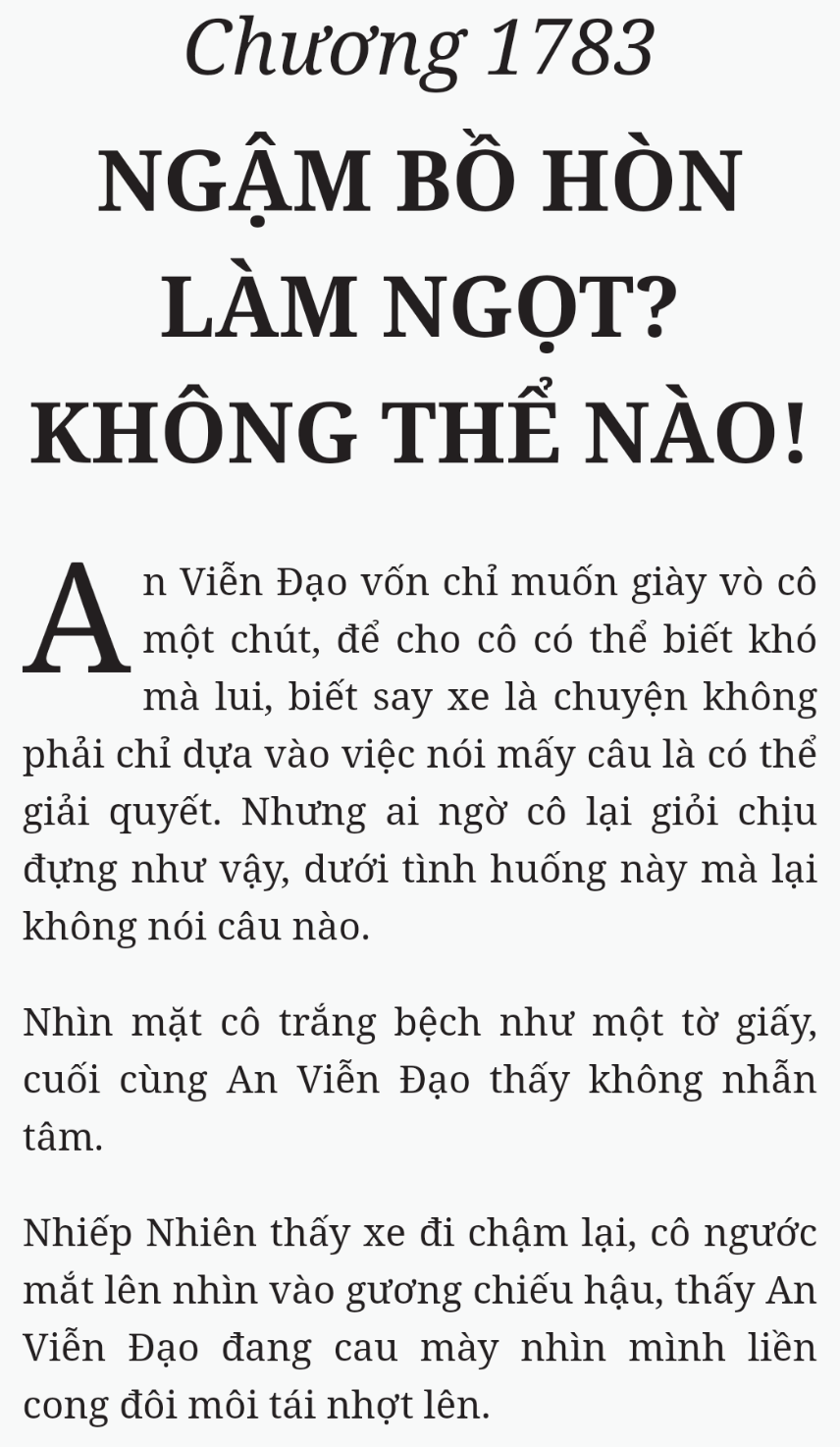 Chương 1783
NGẬM BỒ HÒN LÀM NGỌT? KHÔNG THỂ NÀO!

An Viễn Đạo vốn chỉ muốn giày vò cô một chút, để cho cô có thể biết khó mà lui, biết say xe là chuyện không phải chỉ dựa vào việc nói mấy câu là có thể giải quyết. Nhưng ai ngờ cô lại giỏi chịu đựng như vậy, dưới tình huống này mà lại không nói câu nào.

Nhìn mặt cô trắng bệch như một tờ giấy, cuối cùng An Viễn Đạo thấy không nhẫn tâm.

Nhiếp Nhiên thấy xe đi chậm lại, cô ngước mắt lên nhìn vào gương chiếu hậu, thấy An Viễn Đạo đang cau mày nhìn mình liền cong đôi môi tái nhợt lên.